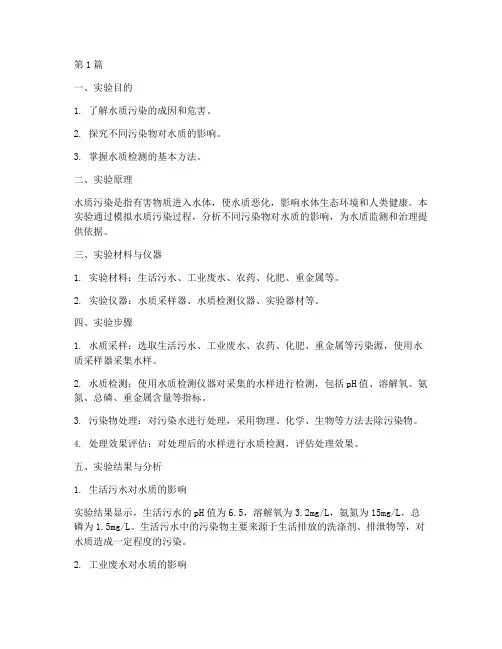 第1篇

一、实验目的

1. 了解水质污染的成因和危害。

2. 探究不同污染物对水质的影响。

3. 掌握水质检测的基本方法。

二、实验原理

水质污染是指有害物质进入水体，使水质恶化，影响水体生态环境和人类健康。本实验通过模拟水质污染过程，分析不同污染物对水质的影响，为水质监测和治理提供依据。

三、实验材料与仪器

1. 实验材料：生活污水、工业废水、农药、化肥、重金属等。

2. 实验仪器：水质采样器、水质检测仪器、实验器材等。

四、实验步骤

1. 水质采样：选取生活污水、工业废水、农药、化肥、重金属等污染源，使用水质采样器采集水样。

2. 水质检测：使用水质检测仪器对采集的水样进行检测，包括pH值、溶解氧、氨氮、总磷、重金属含量等指标。

3. 污染物处理：对污染水进行处理，采用物理、化学、生物等方法去除污染物。

4. 处理效果评估：对处理后的水样进行水质检测，评估处理效果。

五、实验结果与分析

1. 生活污水对水质的影响

实验结果显示，生活污水的pH值为6.5，溶解氧为3.2mg/L，氨氮为15mg/L，总磷为1.5mg/L。生活污水中的污染物主要来源于生活排放的洗涤剂、排泄物等，对水质造成一定程度的污染。

2. 工业废水对水质的影响